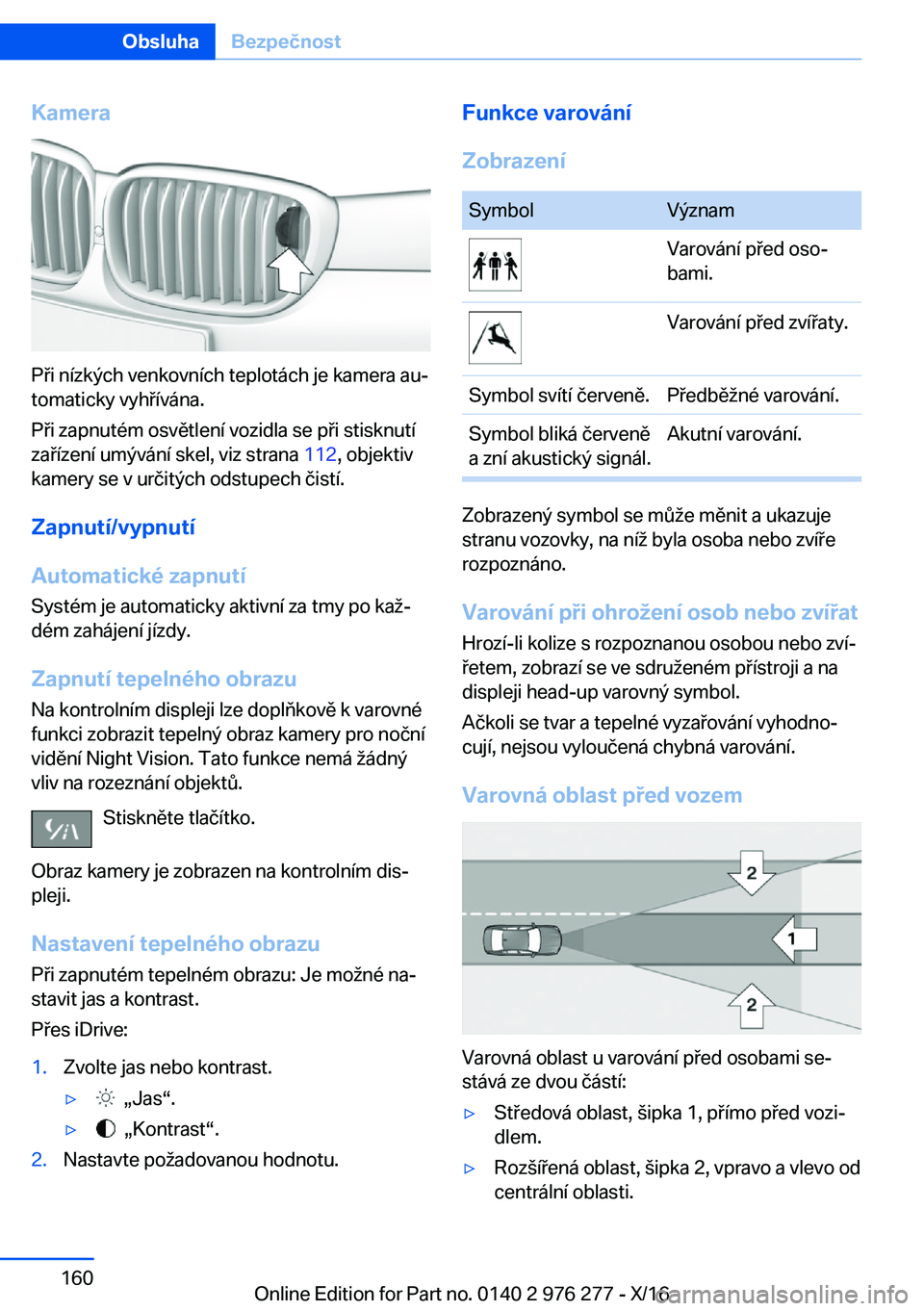 Obsluha Bezpečnost

Kamera

Při nízkých venkovních teplotách je kamera automaticky vyhřívána.

Při zapnutém osvětlení vozidla se při stisknutí zařízení umývání skel, viz strana 112, objektiv kamery se v určitých odstupech čistí.

Zapnutí/vypnutí

Automatické zapnutí

Systém je automaticky aktivní za tmy po každém zahájení jízdy.

Zapnutí tepelného obrazu

Na kontrolním displeji lze doplňkově k varovné funkci zobrazit tepelný obraz kamery pro noční vidění Night Vision. Tato funkce nemá žádný vliv na rozeznání objektů.

Stiskněte tlačítko.

Obraz kamery je zobrazen na kontrolním displeji.

Nastavení tepelného obrazu

Při zapnutém tepelném obrazu: Je možné nastavit jas a kontrast.

Přes iDrive:

1. Zvolte jas nebo kontrast.
▷ „Jas“.
▷ „Kontrast“.
2. Nastavte požadovanou hodnotu.

Funkce varování

Zobrazení

| Symbol | Význam |
|---|---|
| | Varování před osobami. |
| | Varování před zvířaty. |
| Symbol svítí červeně. | Předběžné varování. |
| Symbol bliká červeně a zní akustický signál. | Akutní varování. |

Zobrazený symbol se může měnit a ukazuje stranu vozovky, na níž byla osoba nebo zvíře rozpoznáno.

Varování při ohrožení osob nebo zvířat

Hrozí-li kolize s rozpoznanou osobou nebo zvířetem, zobrazí se ve sdruženém přístroji a na displeji head-up varovný symbol.

Ačkoli se tvar a tepelné vyzařování vyhodnocují, nejsou vyloučená chybná varování.

Varovná oblast před vozem

2
1
2

Varovná oblast u varování před osobami sestává ze dvou částí:

▷ Středová oblast, šipka 1, přímo před vozidlem.
▷ Rozšířená oblast, šipka 2, vpravo a vlevo od centrální oblasti.

160

Online Edition for Part no. 0140 2 976 277 - X/16
carmanualsonline.info